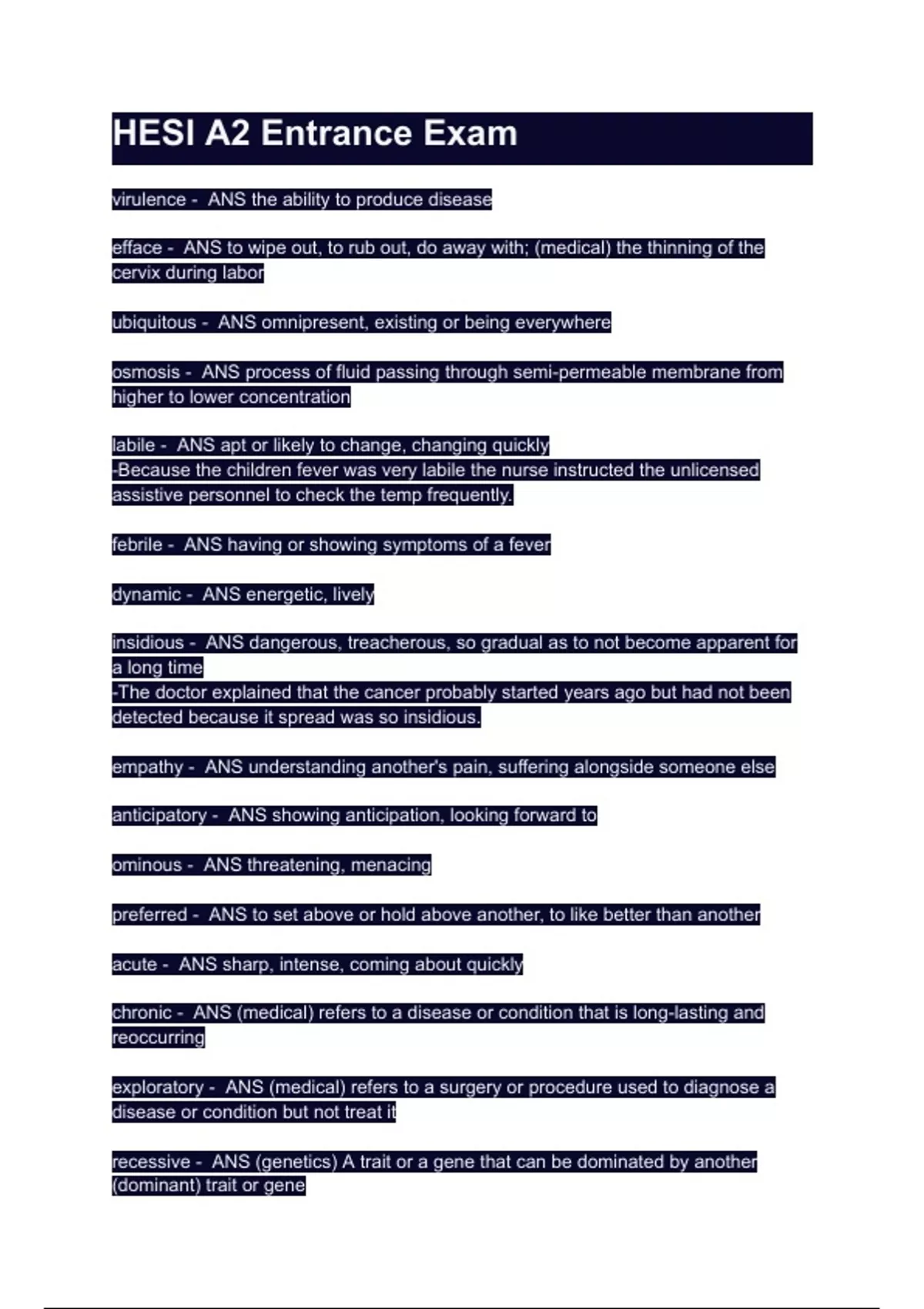 HESI A2 Entrance Exam

virulence - ANS the ability to produce disease

efface - ANS to wipe out, to rub out, do away with; (medical) the thinning of the cervix during labor

ubiquitous - ANS omnipresent, existing or being everywhere

osmosis - ANS process of fluid passing through semi-permeable membrane from higher to lower concentration

labile - ANS apt or likely to change, changing quickly
-Because the children fever was very labile the nurse instructed the unlicensed assistive personnel to check the temp frequently.

febrile - ANS having or showing symptoms of a fever

dynamic - ANS energetic, lively

insidious - ANS dangerous, treacherous, so gradual as to not become apparent for a long time
-The doctor explained that the cancer probably started years ago but had not been detected because it spread was so insidious.

empathy - ANS understanding another's pain, suffering alongside someone else

anticipatory - ANS showing anticipation, looking forward to

ominous - ANS threatening, menacing

preferred - ANS to set above or hold above another, to like better than another

acute - ANS sharp, intense, coming about quickly

chronic - ANS (medical) refers to a disease or condition that is long-lasting and reoccurring

exploratory - ANS (medical) refers to a surgery or procedure used to diagnose a disease or condition but not treat it

recessive - ANS (genetics) A trait or a gene that can be dominated by another (dominant) trait or gene